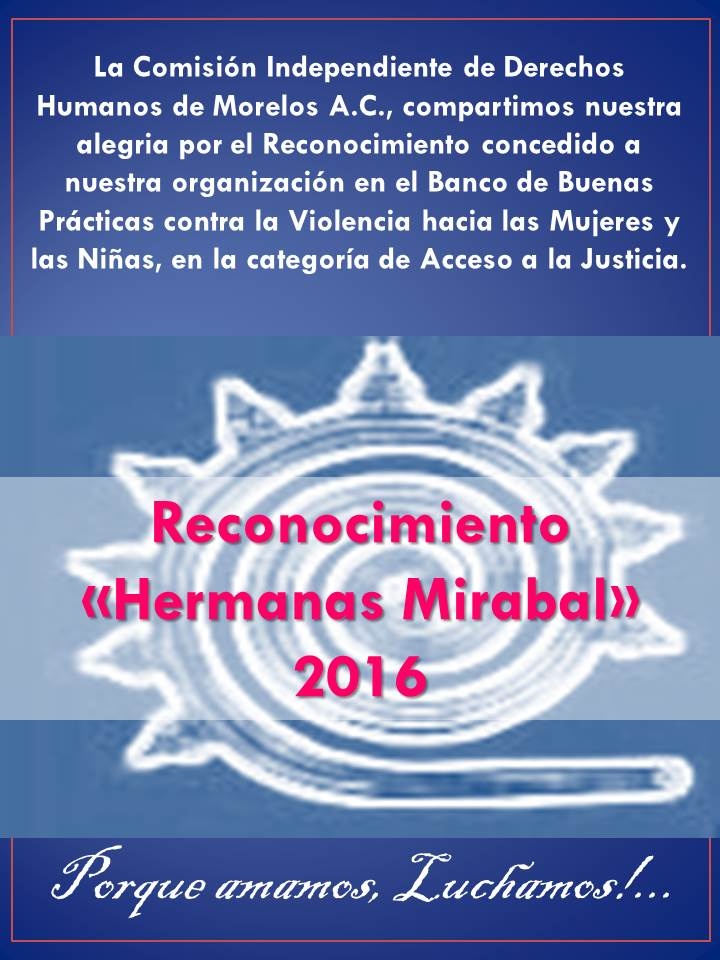 La Comisión Independiente de Derechos Humanos de Morelos A.C., compartimos nuestra alegria por el Reconocimiento concedido a nuestra organización en el Banco de Buenas Prácticas contra la Violencia hacia las Mujeres y las Niñas, en la categoría de Acceso a la Justicia.

Reconocimiento «Hermanas Mirabal» 2016

Porque amamos, Luchamos!...